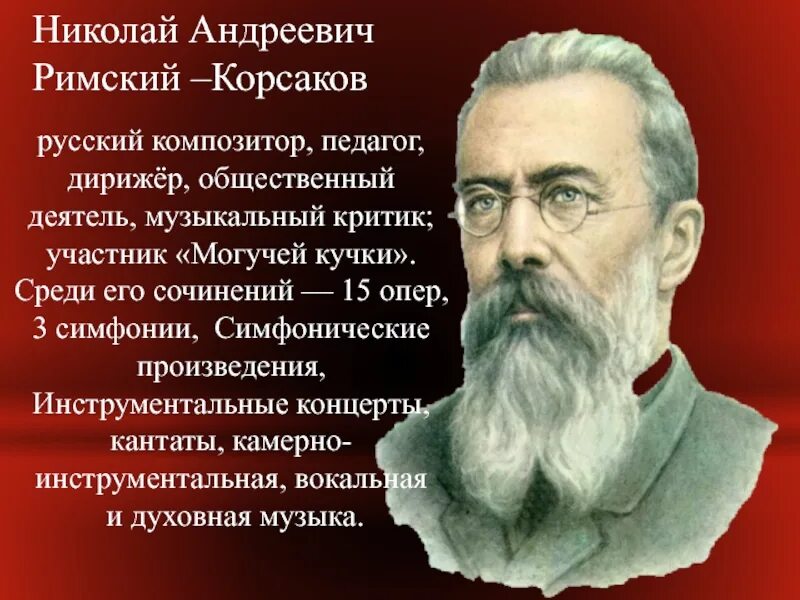 Николай Андреевич Римский –Корсаков

русский композитор, педагог, дирижёр, общественный деятель, музыкальный критик; участник «Могучей кучки». Среди его сочинений — 15 опер, 3 симфонии, Симфонические произведения, Инструментальные концерты, кантаты, камерно-инструментальная, вокальная и духовная музыка.